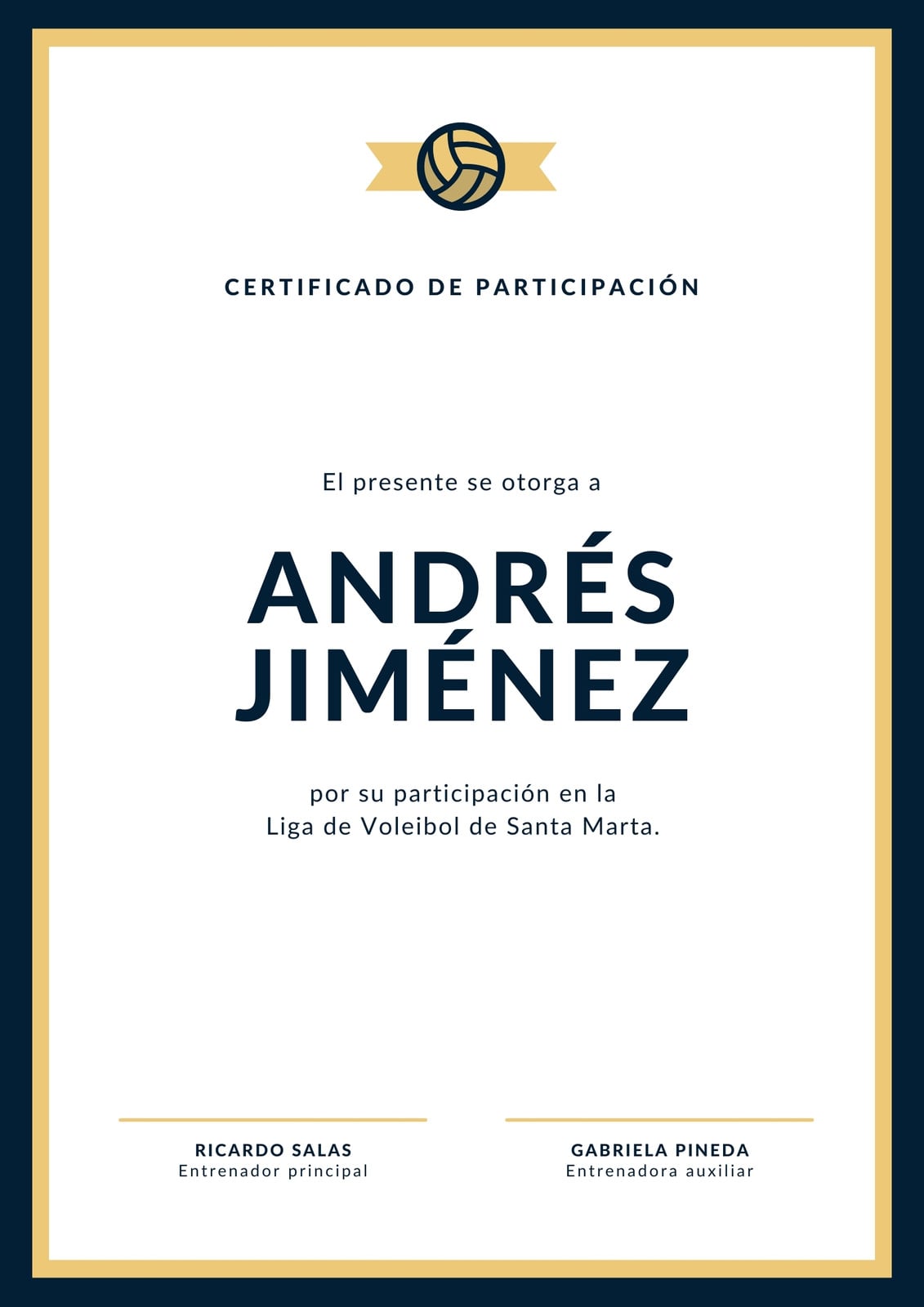 CERTIFICADO DE PARTICIPACIÓN

El presente se otorga a

ANDRÉS
JIMÉNEZ

por su participación en la Liga de Voleibol de Santa Marta.

RICARDO SALAS
Entrenador principal

GABRIELA PINEDA
Entrenadora auxiliar